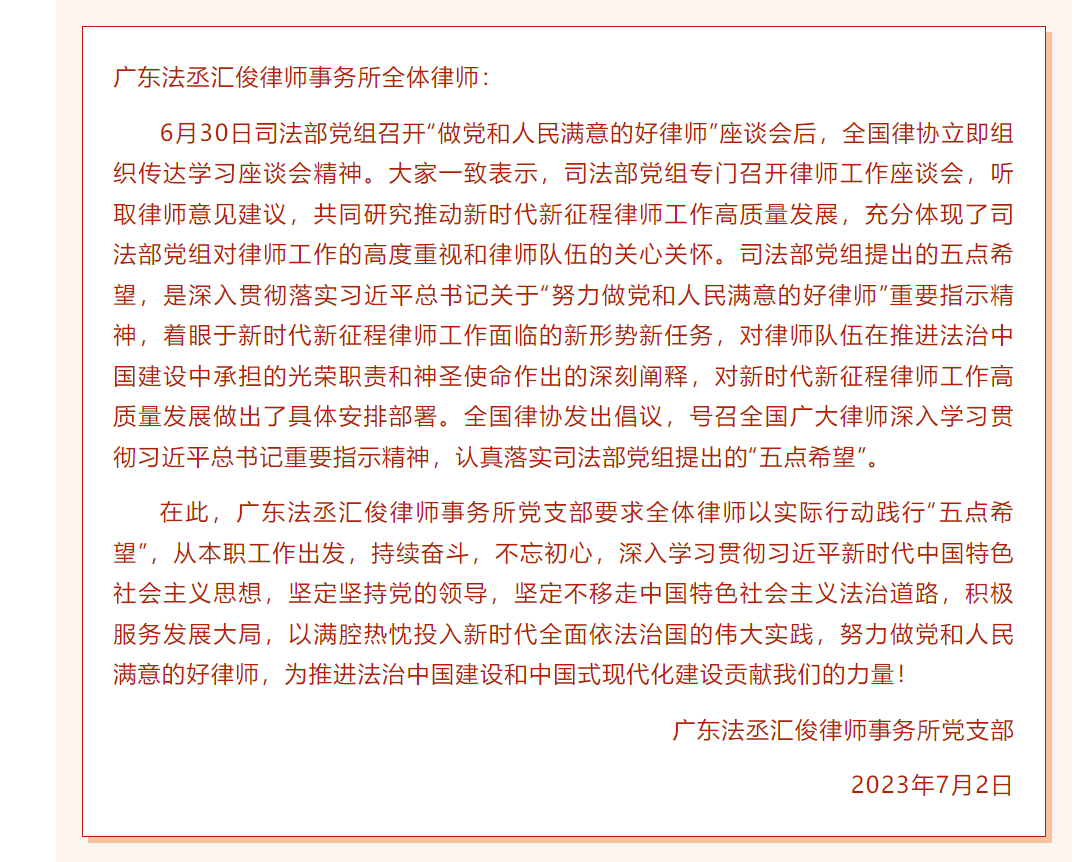 广东法丞汇俊律师事务所全体律师：

6月30日司法部党组召开“做党和人民满意的好律师”座谈会后，全国律协立即组织传达学习座谈会精神。大家一致表示，司法部党组专门召开律师工作座谈会，听取律师意见建议，共同研究推动新时代新征程律师工作高质量发展，充分体现了司法部党组对律师工作的高度重视和律师队伍的关心关怀。司法部党组提出的五点希望，是深入贯彻落实习近平总书记关于“努力做党和人民满意的好律师”重要指示精神，着眼于新时代新征程律师工作面临的新形势新任务，对律师队伍在推进法治中国建设中承担的光荣职责和神圣使命作出的深刻阐释，对新时代新征程律师工作高质量发展做出了具体安排部署。全国律协发出倡议，号召全国广大律师深入学习贯彻习近平总书记重要指示精神，认真落实司法部党组提出的“五点希望”。

在此，广东法丞汇俊律师事务所党支部要求全体律师以实际行动践行“五点希望”，从本职工作出发，持续奋斗，不忘初心，深入学习贯彻习近平新时代中国特色社会主义思想，坚定坚持党的领导，坚定不移走中国特色社会主义法治道路，积极服务发展大局，以满腔热忱投入新时代全面依法治国的伟大实践，努力做党和人民满意的好律师，为推进法治中国建设和中国式现代化建设贡献我们的力量！

广东法丞汇俊律师事务所党支部

2023年7月2日